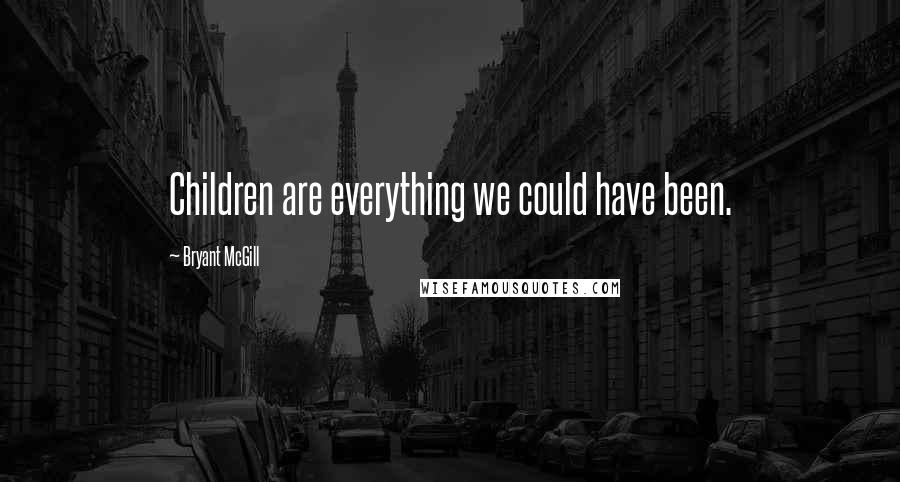 Children are everything we could have been.

~ Bryant McGill

WISEFAMOUSQUOTES.COM